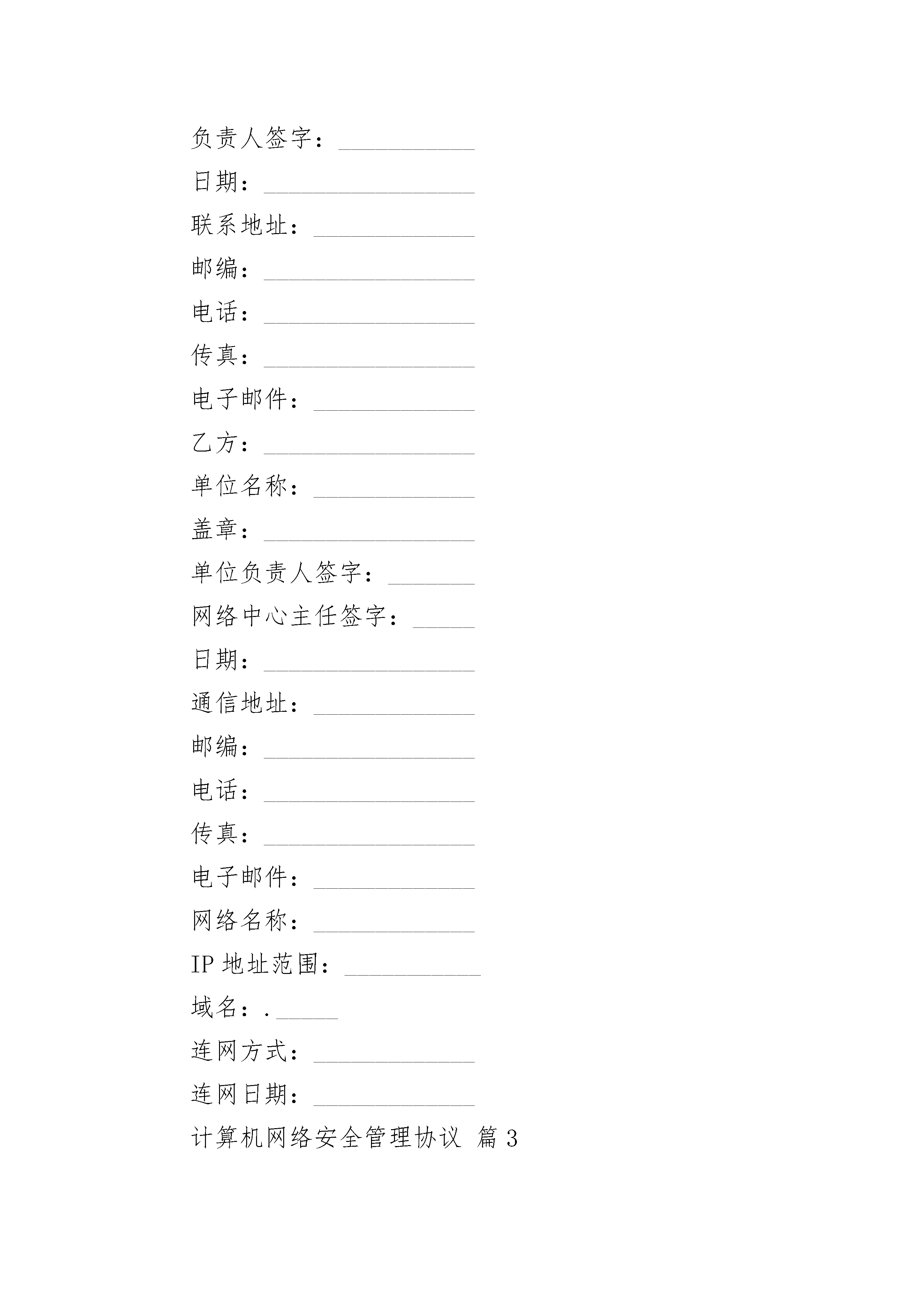 负责人签字：___________

日期：_________________

联系地址：_____________

邮编：_________________

电话：_________________

传真：_________________

电子邮件：_____________

乙方：_________________

单位名称：_____________

盖章：_________________

单位负责人签字：_______

网络中心主任签字：_____

日期：_________________

通信地址：_____________

邮编：_________________

电话：_________________

传真：_________________

电子邮件：_____________

网络名称：_____________

IP 地址范围：___________

域名：._____

连网方式：_____________

连网日期：_____________

计算机网络安全管理协议 篇 3